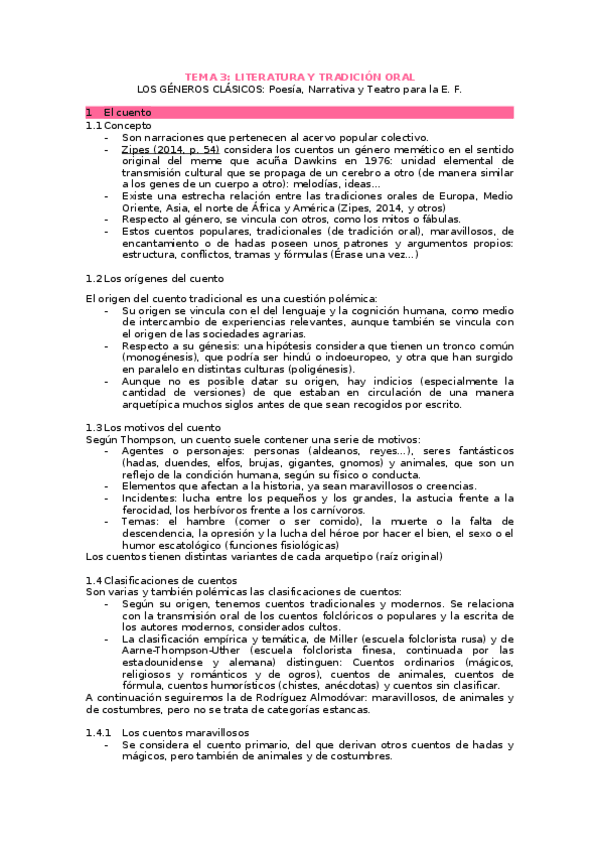 TEMA 3: LITERATURA Y TRADICIÓN ORAL
LOS GÉNEROS CLÁSICOS: Poesía, Narrativa y Teatro para la E. F.

1 El cuento
1.1 Concepto
- Son narraciones que pertenecen al acervo popular colectivo.
- Zipes (2014, p. 54) considera los cuentos un género memético en el sentido original del meme que acuña Dawkins en 1976: unidad elemental de transmisión cultural que se propaga de un cerebro a otro (de manera similar a los genes de un cuerpo a otro): melodías, ideas...
- Existe una estrecha relación entre las tradiciones orales de Europa, Medio Oriente, Asia, el norte de África y América (Zipes, 2014, y otros)
- Respecto al género, se vincula con otros, como los mitos o fábulas.
- Estos cuentos populares, tradicionales (de tradición oral), maravillosos, de encantamiento o de hadas poseen unos patrones y argumentos propios: estructura, conflictos, tramas y fórmulas (Érase una vez...)

1.2 Los orígenes del cuento

El origen del cuento tradicional es una cuestión polémica:
- Su origen se vincula con el del lenguaje y la cognición humana, como medio de intercambio de experiencias relevantes, aunque también se vincula con el origen de las sociedades agrarias.
- Respecto a su génesis: una hipótesis considera que tienen un tronco común (monogénesis), que podría ser hindú o indoeuropeo, y otra que han surgido en paralelo en distintas culturas (poligénesis).
- Aunque no es posible datar su origen, hay indicios (especialmente la cantidad de versiones) de que estaban en circulación de una manera arquetípica muchos siglos antes de que sean recogidos por escrito.

1.3 Los motivos del cuento
Según Thompson, un cuento suele contener una serie de motivos:
- Agentes o personajes: personas (aldeanos, reyes...), seres fantásticos (hadas, duendes, elfos, brujas, gigantes, gnomos) y animales, que son un reflejo de la condición humana, según su físico o conducta.
- Elementos que afectan a la historia, ya sean maravillosos o creencias.
- Incidentes: lucha entre los pequeños y los grandes, la astucia frente a la ferocidad, los herbívoros frente a los carnívoros.
- Temas: el hambre (comer o ser comido), la muerte o la falta de descendencia, la opresión y la lucha del héroe por hacer el bien, el sexo o el humor escatológico (funciones fisiológicas)
Los cuentos tienen distintas variantes de cada arquetipo (raíz original)

1.4 Clasificaciones de cuentos
Son varias y también polémicas las clasificaciones de cuentos:
- Según su origen, tenemos cuentos tradicionales y modernos. Se relaciona con la transmisión oral de los cuentos folclóricos o populares y la escrita de los autores modernos, considerados cultos.
- La clasificación empírica y temática, de Miller (escuela folclorista rusa) y de Aarne-Thompson-Uther (escuela folclorista finesa, continuada por las estadounidense y alemana) distinguen: Cuentos ordinarios (mágicos, religiosos y románticos y de ogros), cuentos de animales, cuentos de fórmula, cuentos humorísticos (chistes, anécdotas) y cuentos sin clasificar.
A continuación seguiremos la de Rodríguez Almodóvar: maravillosos, de animales y de costumbres, pero no se trata de categorías estancas.

1.4.1 Los cuentos maravillosos
- Se considera el cuento primario, del que derivan otros cuentos de hadas y mágicos, pero también de animales y de costumbres.